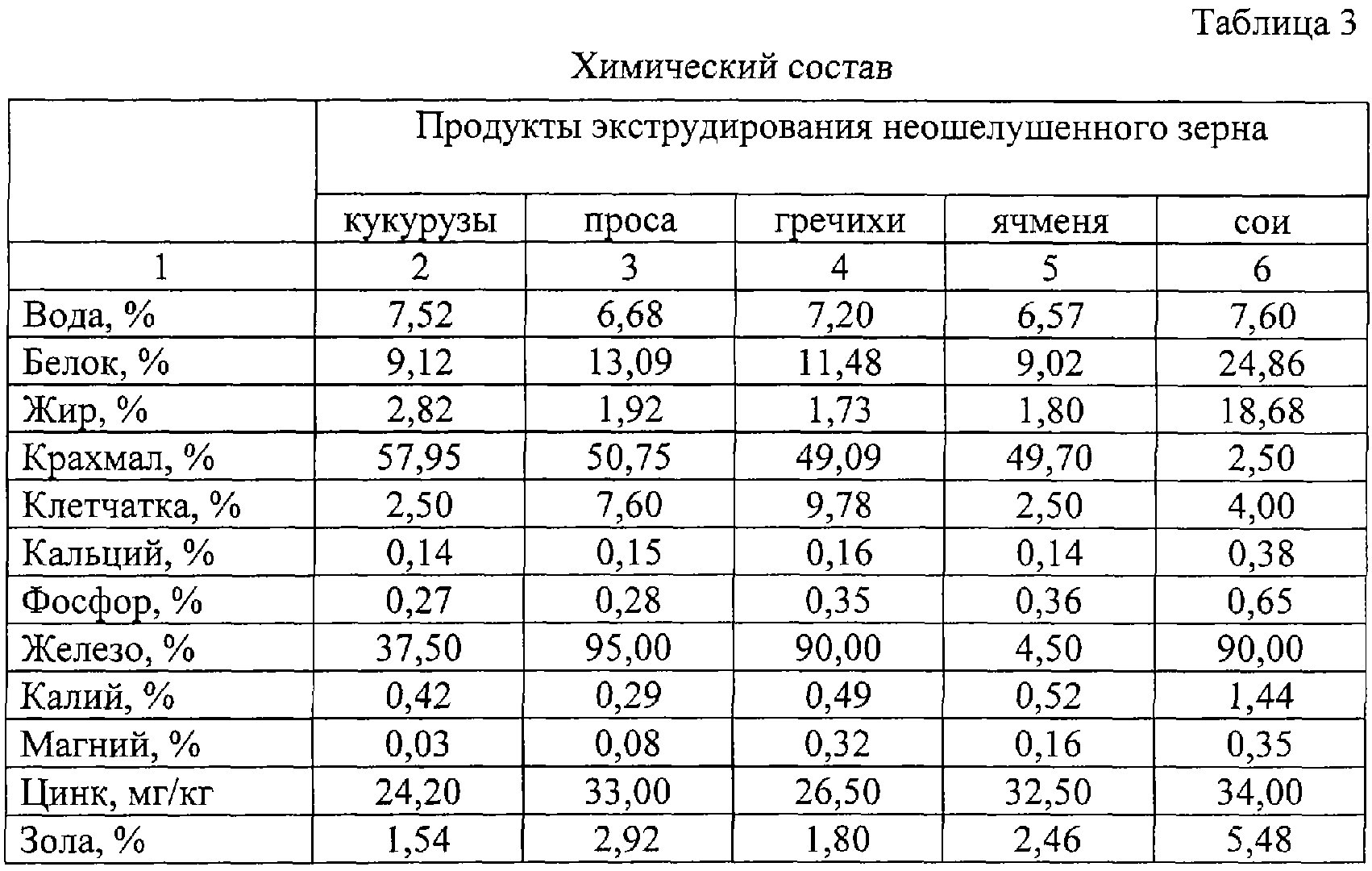 Таблица 3

Химический состав

| | Продукты экструдирования неошелушенного зерна | | | | |
|---|---|---|---|---|---|
| | кукурузы | проса | гречихи | ячменя | сои |
| 1 | 2 | 3 | 4 | 5 | 6 |
| Вода, % | 7,52 | 6,68 | 7,20 | 6,57 | 7,60 |
| Белок, % | 9,12 | 13,09 | 11,48 | 9,02 | 24,86 |
| Жир, % | 2,82 | 1,92 | 1,73 | 1,80 | 18,68 |
| Крахмал, % | 57,95 | 50,75 | 49,09 | 49,70 | 2,50 |
| Клетчатка, % | 2,50 | 7,60 | 9,78 | 2,50 | 4,00 |
| Кальций, % | 0,14 | 0,15 | 0,16 | 0,14 | 0,38 |
| Фосфор, % | 0,27 | 0,28 | 0,35 | 0,36 | 0,65 |
| Железо, % | 37,50 | 95,00 | 90,00 | 4,50 | 90,00 |
| Калий, % | 0,42 | 0,29 | 0,49 | 0,52 | 1,44 |
| Магний, % | 0,03 | 0,08 | 0,32 | 0,16 | 0,35 |
| Цинк, мг/кг | 24,20 | 33,00 | 26,50 | 32,50 | 34,00 |
| Зола, % | 1,54 | 2,92 | 1,80 | 2,46 | 5,48 |